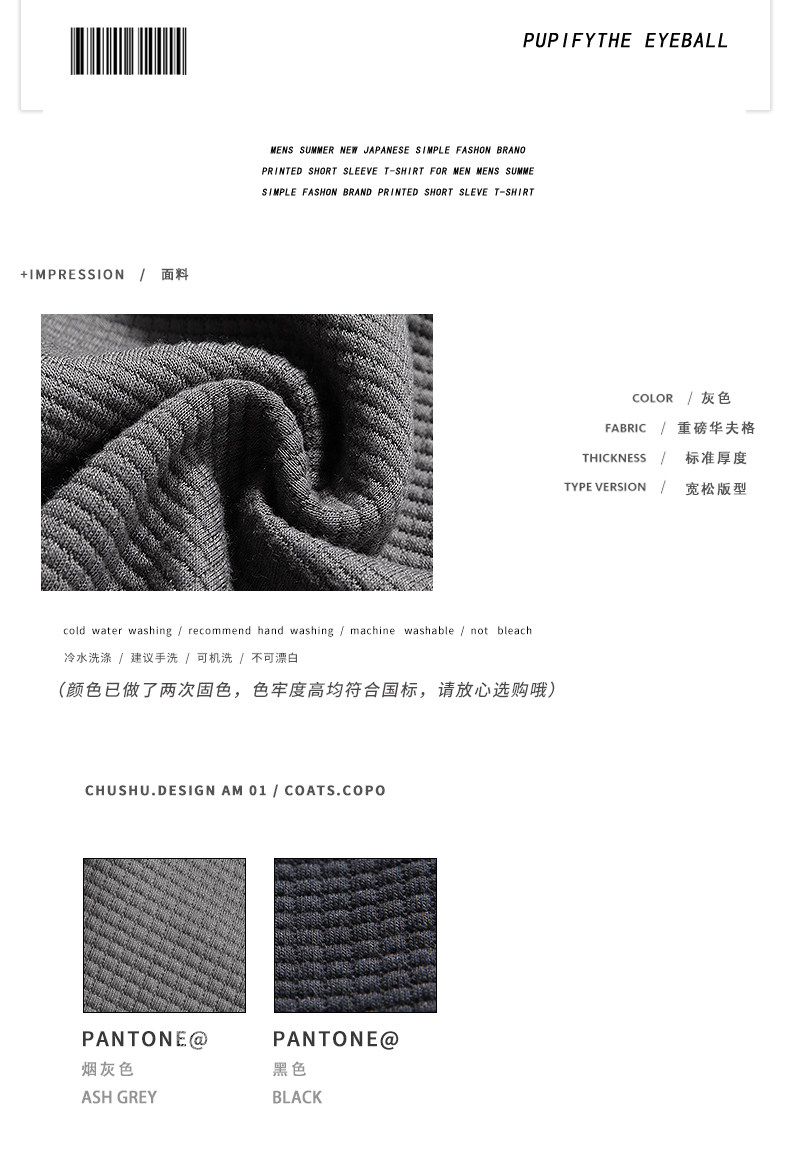 PUPIFYTHE EYEBALL

MENS SUMMER NEW JAPANESE SIMPLE FASHION BRANO
PRINTED SHORT SLEEVE T-SHIRT FOR MEN MENS SUMME
SIMPLE FASHION BRAND PRINTED SHORT SLEVE T-SHIRT

+IMPRESSION / 面料

COLOR / 灰色
FABRIC / 重磅华夫格
THICKNESS / 标准厚度
TYPE VERSION / 宽松版型

cold water washing / recommend hand washing / machine washable / not bleach
冷水洗涤 / 建议手洗 / 可机洗 / 不可漂白
（颜色已做了两次固色，色牢度高均符合国标，请放心选购哦）

CHUSHU.DESIGN AM 01 / COATS.COPO

PANTONE@
烟灰色
ASH GREY

PANTONE@
黑色
BLACK